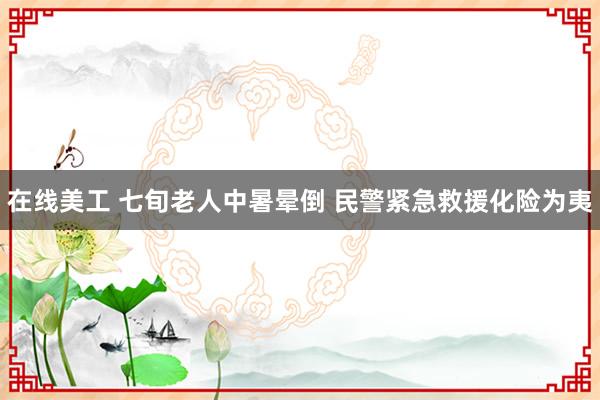 在线美工 七旬老人中暑晕倒 民警紧急救援化险为夷